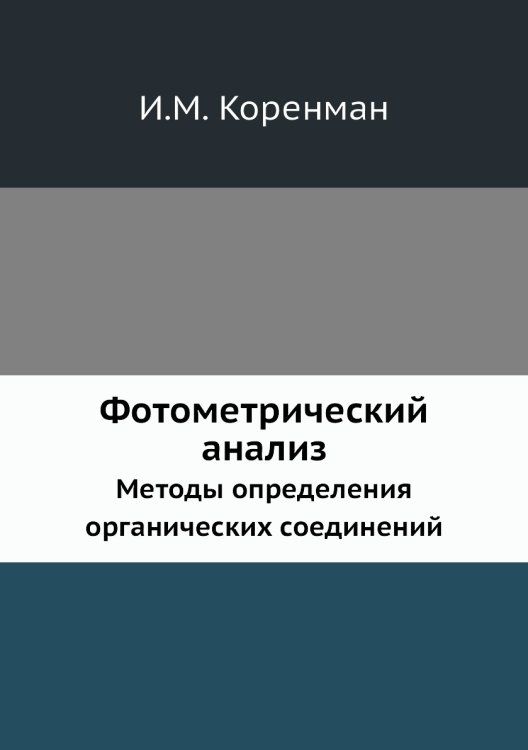 И.М. Коренман

Фотометрический анализ

Методы определения органических соединений